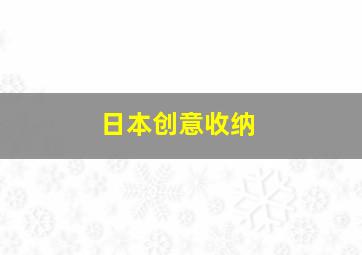 日本创意收纳